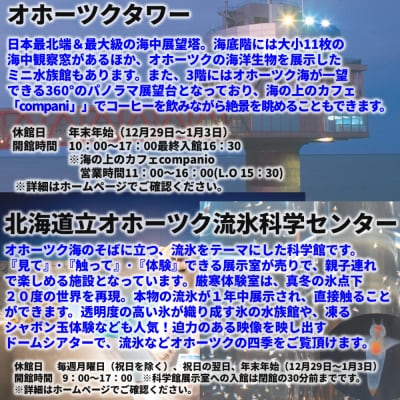 オホーツクタワー

日本最北端＆最大級の海中展望塔。海底階には大小11枚の海中観察窓があるほか、オホーツクの海洋生物を展示したミニ水族館もあります。また、3階にはオホーツク海が一望できる360°のパノラマ展望台となっており、海の上のカフェ「compani」」でコーヒーを飲みながら絶景を眺めることもできます。

休館日　年末年始（12月29日～1月3日）
開館時間　10：00～17：00最終入館16：30
※海の上のカフェcompanio
営業時間11：00～16：00(L.O 15：30)
※詳細はホームページでご確認ください。

北海道立オホーツク流氷科学センター

オホーツク海のそばに立つ、流氷をテーマにした科学館です。『見て』・『触って』・『体験』できる展示室が売りで、親子連れで楽しめる施設となっています。厳寒体験室は、真冬の氷点下２０度の世界を再現。本物の流氷が１年中展示され、直接触ることができます。透明度の高い氷が織り成す氷の水族館や、凍るシャボン玉体験なども人気！迫力のある映像を映し出すドームシアターで、流氷などオホーツクの四季をご覧頂けます。

休館日　毎週月曜日（祝日を除く）、祝日の翌日、年末年始（12月29日～1月3日）
開館時間　９：００～17：００　※科学館展示室への入館は閉館の30分前までです。
※詳細はホームページでご確認ください。